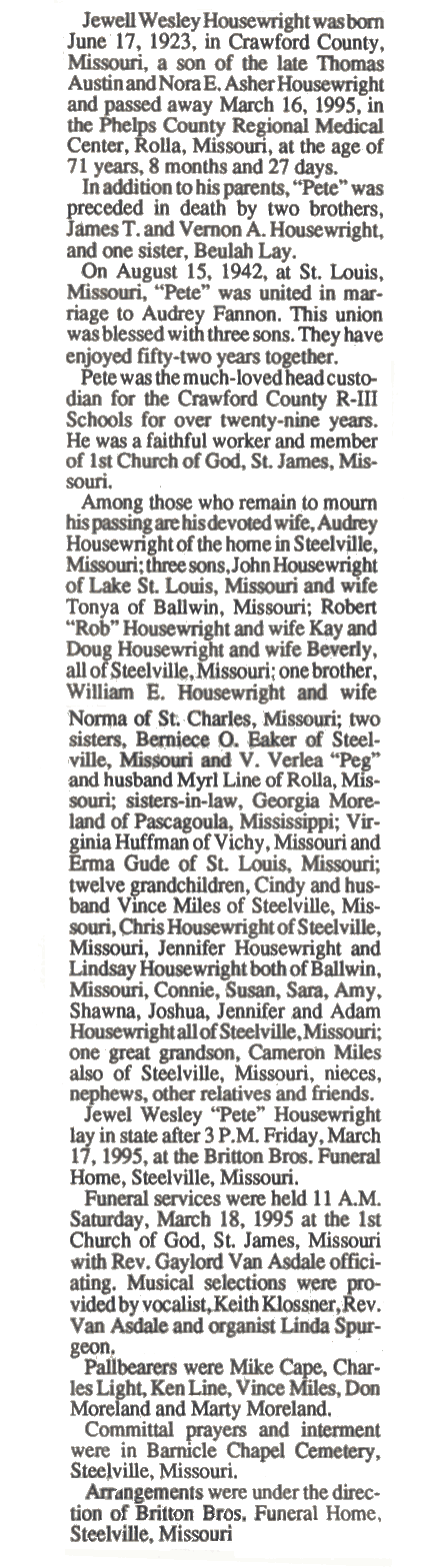 Jewell Wesley Housewright was born June 17, 1923, in Crawford County, Missouri, a son of the late Thomas Austin and Nora E. Asher Housewright and passed away March 16, 1995, in the Phelps County Regional Medical Center, Rolla, Missouri, at the age of 71 years, 8 months and 27 days.

In addition to his parents, "Pete" was preceded in death by two brothers, James T. and Vernon A. Housewright, and one sister, Beulah Lay.

On August 15, 1942, at St. Louis, Missouri, "Pete" was united in marriage to Audrey Fannon. This union was blessed with three sons. They have enjoyed fifty-two years together.

Pete was the much-loved head custodian for the Crawford County R-III Schools for over twenty-nine years. He was a faithful worker and member of 1st Church of God, St. James, Missouri.

Among those who remain to mourn his passing are his devoted wife, Audrey Housewright of the home in Steelville, Missouri; three sons, John Housewright of Lake St. Louis, Missouri and wife Tonya of Ballwin, Missouri; Robert "Rob" Housewright and wife Kay and Doug Housewright and wife Beverly, all of Steelville, Missouri; one brother, William E. Housewright and wife Norma of St. Charles, Missouri; two sisters, Berniece O. Baker of Steelville, Missouri and V. Verlea "Peg" and husband Myrl Line of Rolla, Missouri; sisters-in-law, Georgia Moreland of Pascagoula, Mississippi; Virginia Huffman of Vichy, Missouri and Erma Gude of St. Louis, Missouri; twelve grandchildren, Cindy and husband Vince Miles of Steelville, Missouri, Chris Housewright of Steelville, Missouri, Jennifer Housewright and Lindsay Housewright both of Ballwin, Missouri, Connie, Susan, Sara, Amy, Shawna, Joshua, Jennifer and Adam Housewright all of Steelville, Missouri; one great grandson, Cameron Miles also of Steelville, Missouri, nieces, nephews, other relatives and friends.

Jewel Wesley "Pete" Housewright lay in state after 3 P.M. Friday, March 17, 1995, at the Britton Bros. Funeral Home, Steelville, Missouri.

Funeral services were held 11 A.M. Saturday, March 18, 1995 at the 1st Church of God, St. James, Missouri with Rev. Gaylord Van Asdale officiating. Musical selections were provided by vocalist, Keith Klossner, Rev. Van Asdale and organist Linda Spurgeon.

Pallbearers were Mike Cape, Charles Light, Ken Line, Vince Miles, Don Moreland and Marty Moreland.

Committal prayers and interment were in Barnicle Chapel Cemetery, Steelville, Missouri.

Arrangements were under the direction of Britton Bros. Funeral Home, Steelville, Missouri